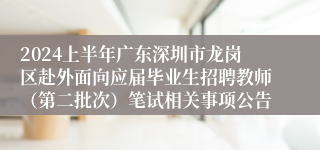 2024上半年广东深圳市龙岗区赴外面向应届毕业生招聘教师（第二批次）笔试相关事项公告